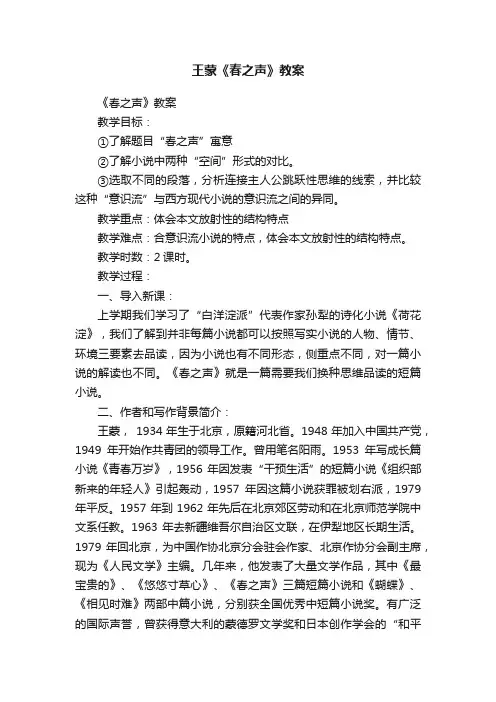 王蒙《春之声》教案

《春之声》教案

教学目标：

①了解题目“春之声”寓意

②了解小说中两种“空间”形式的对比。

③选取不同的段落，分析连接主人公跳跃性思维的线索，并比较这种“意识流”与西方现代小说的意识流之间的异同。

教学重点：体会本文放射性的结构特点

教学难点：合意识流小说的特点，体会本文放射性的结构特点。

教学时数：2 课时。

教学过程：

一、导入新课：

上学期我们学习了“白洋淀派”代表作家孙犁的诗化小说《荷花淀》，我们了解到并非每篇小说都可以按照写实小说的人物、情节、环境三要素去品读，因为小说也有不同形态，侧重点不同，对一篇小说的解读也不同。《春之声》就是一篇需要我们换种思维品读的短篇小说。

二、作者和写作背景简介：

王蒙， 1934 年生于北京，原籍河北省。1948 年加入中国共产党，1949 年开始作共青团的领导工作。曾用笔名阳雨。1953 年写成长篇小说《青春万岁》，1956 年因发表“干预生活”的短篇小说《组织部新来的年轻人》引起轰动，1957 年因这篇小说获罪被划右派，1979 年平反。1957 年到 1962 年先后在北京郊区劳动和在北京师范学院中文系任教。1963 年去新疆维吾尔自治区文联，在伊犁地区长期生活。1979 年回北京，为中国作协北京分会驻会作家、北京作协分会副主席，现为《人民文学》主编。几年来，他发表了大量文学作品，其中《最宝贵的》、《悠悠寸草心》、《春之声》三篇短篇小说和《蝴蝶》、《相见时难》两部中篇小说，分别获全国优秀中短篇小说奖。有广泛的国际声誉，曾获得意大利的蒙德罗文学奖和日本创作学会的“和平